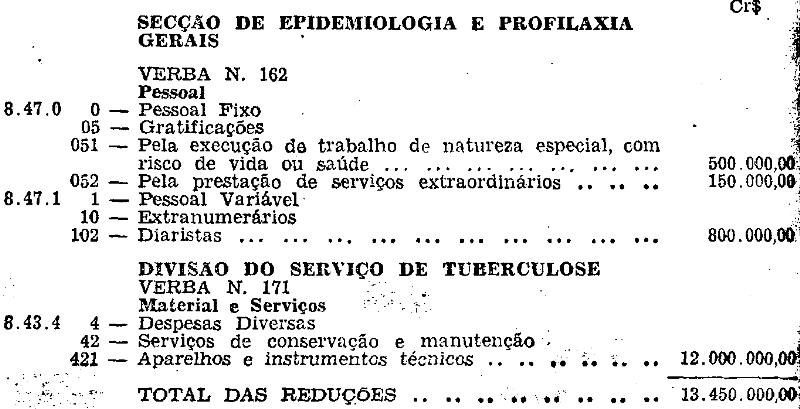 Cr$

SECÇÃO DE EPIDEMIOLOGIA E PROFILAXIA GERAIS

VERBA N. 162
Pessoal
8.47.0 0 — Pessoal Fixo
05 — Gratificações
051 — Pela execução de trabalho de natureza especial, com risco de vida ou saúde 500.000,00
052 — Pela prestação de serviços extraordinários 150.000,00
8.47.1 1 — Pessoal Variável
10 — Extranumerários
102 — Diaristas 800.000,00

DIVISAO DO SERVIÇO DE TUBERCULOSE
VERBA N. 171
Material e Serviços
8.43.4 4 — Despesas Diversas
42 — Serviços de conservação e manutenção
421 — Aparelhos e instrumentos técnicos 12.000.000,00

TOTAL DAS REDUÇÕES 13.450.000,00